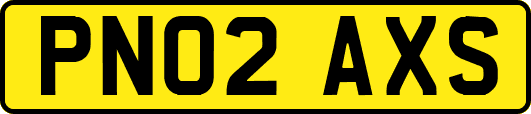 PN02 AXS